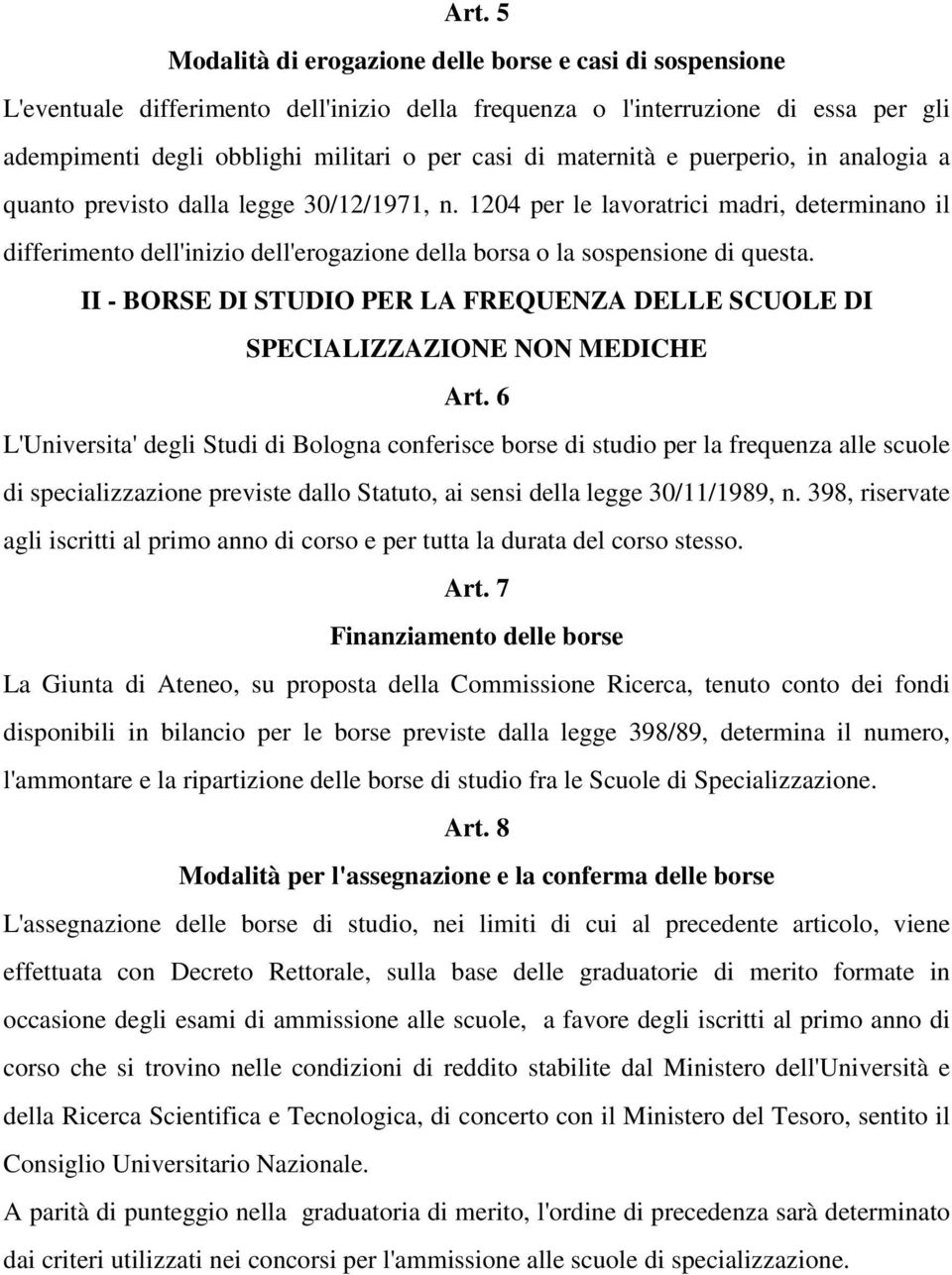 Art. 5

Modalità di erogazione delle borse e casi di sospensione

L'eventuale differimento dell'inizio della frequenza o l'interruzione di essa per gli adempimenti degli obblighi militari o per casi di maternità e puerperio, in analogia a quanto previsto dalla legge 30/12/1971, n. 1204 per le lavoratrici madri, determinano il differimento dell'inizio dell'erogazione della borsa o la sospensione di questa.

II - BORSE DI STUDIO PER LA FREQUENZA DELLE SCUOLE DI SPECIALIZZAZIONE NON MEDICHE

Art. 6

L'Universita' degli Studi di Bologna conferisce borse di studio per la frequenza alle scuole di specializzazione previste dallo Statuto, ai sensi della legge 30/11/1989, n. 398, riservate agli iscritti al primo anno di corso e per tutta la durata del corso stesso.

Art. 7

Finanziamento delle borse

La Giunta di Ateneo, su proposta della Commissione Ricerca, tenuto conto dei fondi disponibili in bilancio per le borse previste dalla legge 398/89, determina il numero, l'ammontare e la ripartizione delle borse di studio fra le Scuole di Specializzazione.

Art. 8

Modalità per l'assegnazione e la conferma delle borse

L'assegnazione delle borse di studio, nei limiti di cui al precedente articolo, viene effettuata con Decreto Rettorale, sulla base delle graduatorie di merito formate in occasione degli esami di ammissione alle scuole, a favore degli iscritti al primo anno di corso che si trovino nelle condizioni di reddito stabilite dal Ministero dell'Università e della Ricerca Scientifica e Tecnologica, di concerto con il Ministero del Tesoro, sentito il Consiglio Universitario Nazionale.

A parità di punteggio nella graduatoria di merito, l'ordine di precedenza sarà determinato dai criteri utilizzati nei concorsi per l'ammissione alle scuole di specializzazione.